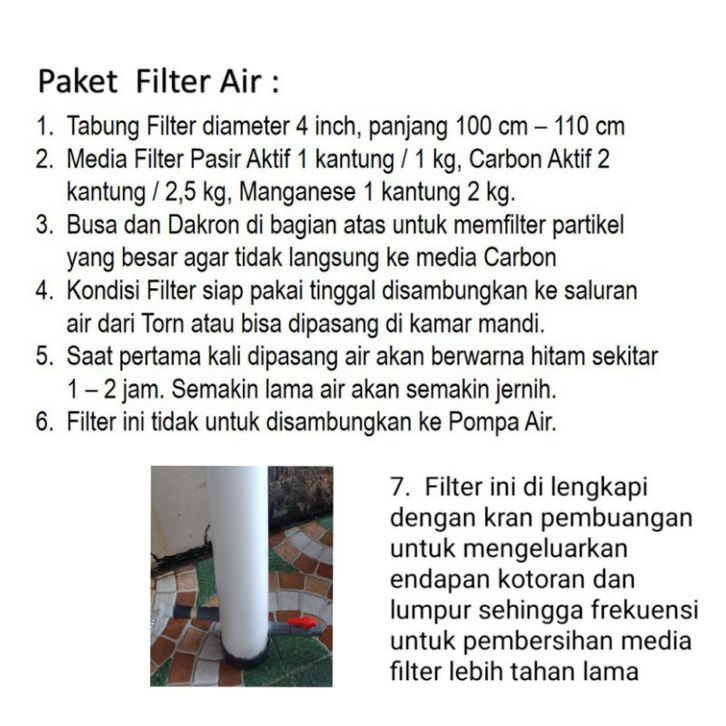 Paket Filter Air :

1. Tabung Filter diameter 4 inch, panjang 100 cm – 110 cm
2. Media Filter Pasir Aktif 1 kantung / 1 kg, Carbon Aktif 2 kantung / 2,5 kg, Manganese 1 kantung 2 kg.
3. Busa dan Dakron di bagian atas untuk memfilter partikel yang besar agar tidak langsung ke media Carbon
4. Kondisi Filter siap pakai tinggal disambungkan ke saluran air dari Torn atau bisa dipasang di kamar mandi.
5. Saat pertama kali dipasang air akan berwarna hitam sekitar 1 – 2 jam. Semakin lama air akan semakin jernih.
6. Filter ini tidak untuk disambungkan ke Pompa Air.

7. Filter ini di lengkapi dengan kran pembuangan untuk mengeluarkan endapan kotoran dan lumpur sehingga frekuensi untuk pembersihan media filter lebih tahan lama